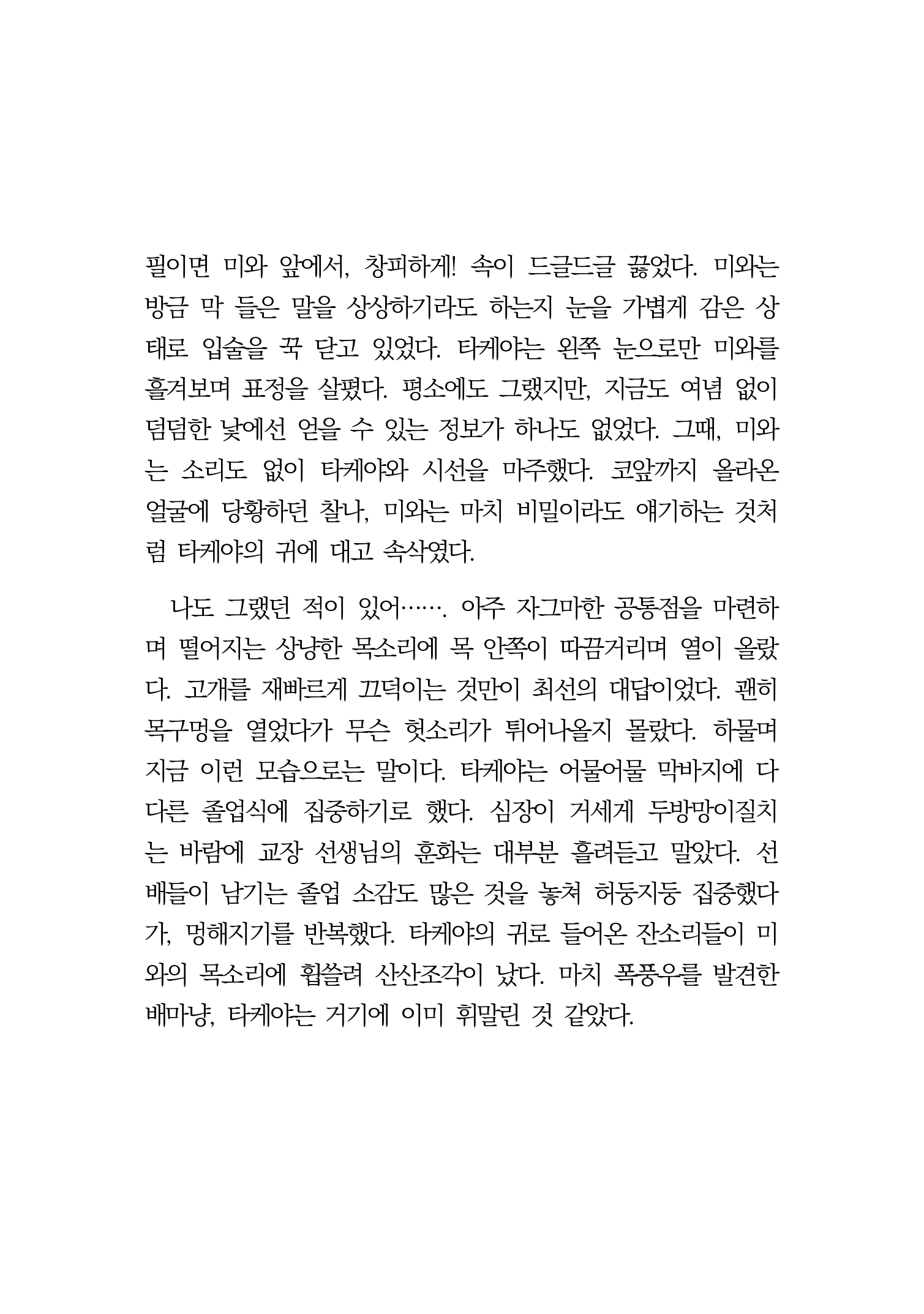 필이면 미와 앞에서, 창피하게! 속이 드글드글 끓었다. 미와는 방금 막 들은 말을 상상하기라도 하는지 눈을 가볍게 감은 상태로 입술을 꾹 닫고 있었다. 타케야는 왼쪽 눈으로만 미와를 흘겨보며 표정을 살폈다. 평소에도 그랬지만, 지금도 여념 없이 덤덤한 낯에선 얻을 수 있는 정보가 하나도 없었다. 그때, 미와는 소리도 없이 타케야와 시선을 마주했다. 코앞까지 올라온 얼굴에 당황하던 찰나, 미와는 마치 비밀이라도 얘기하는 것처럼 타케야의 귀에 대고 속삭였다.

나도 그랬던 적이 있어……. 아주 자그마한 공통점을 마련하며 떨어지는 상냥한 목소리에 목 안쪽이 따끔거리며 열이 올랐다. 고개를 재빠르게 끄덕이는 것만이 최선의 대답이었다. 괜히 목구멍을 열었다가 무슨 헛소리가 튀어나올지 몰랐다. 하물며 지금 이런 모습으로는 말이다. 타케야는 어물어물 막바지에 다다른 졸업식에 집중하기로 했다. 심장이 거세게 두방망이질치는 바람에 교장 선생님의 훈화는 대부분 흘려듣고 말았다. 선배들이 남기는 졸업 소감도 많은 것을 놓쳐 허둥지둥 집중했다가, 멍해지기를 반복했다. 타케야의 귀로 들어온 잔소리들이 미와의 목소리에 휩쓸려 산산조각이 났다. 마치 폭풍우를 발견한 배마냥, 타케야는 거기에 이미 휘말린 것 같았다.